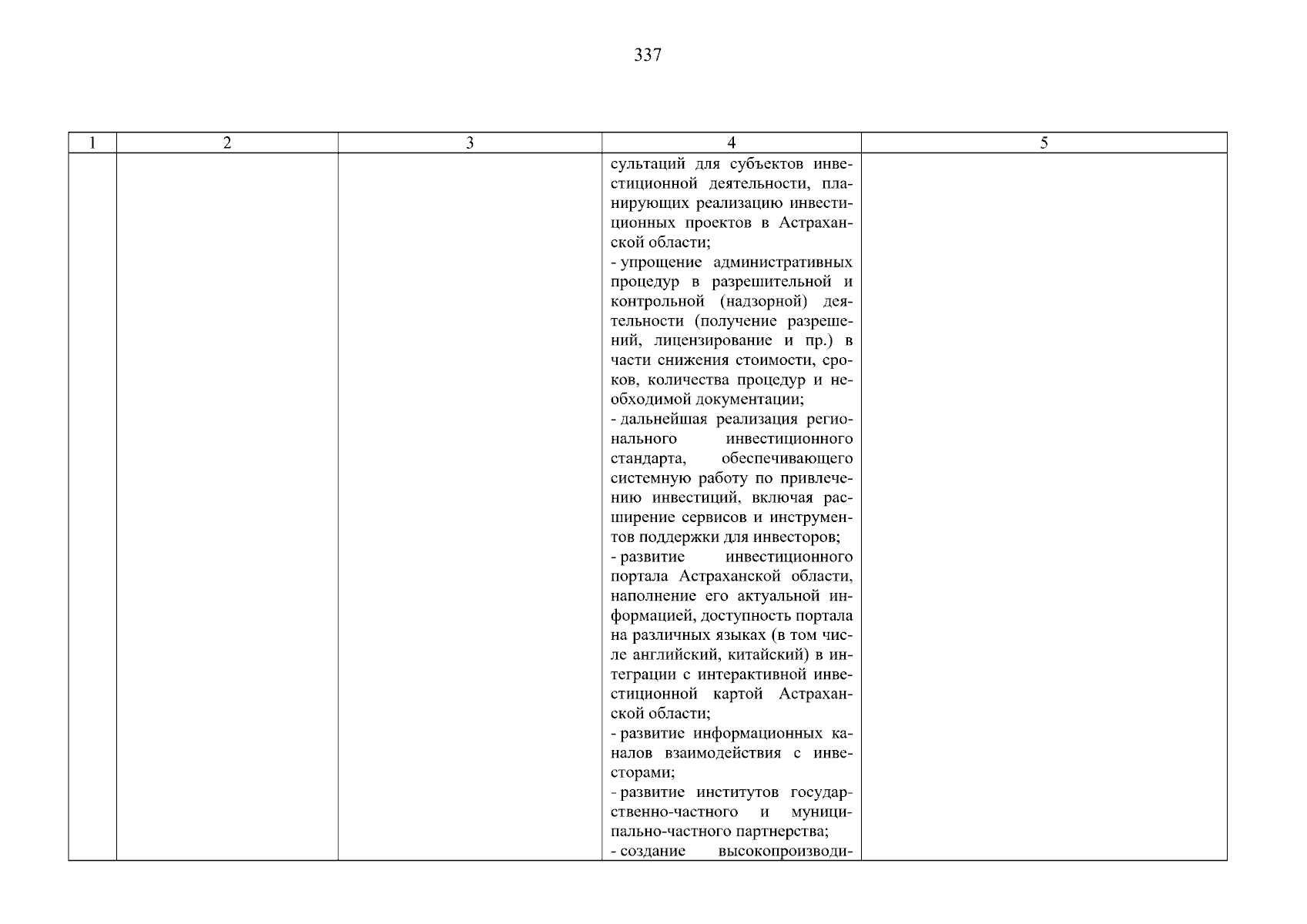 337

| 1 | 2 | 3 | 4 | 5 |
|---|---|---|---|---|
| | | | сультаций для субъектов инвестиционной деятельности, планирующих реализацию инвестиционных проектов в Астраханской области;<br>- упрощение административных процедур в разрешительной и контрольной (надзорной) деятельности (получение разрешений, лицензирование и пр.) в части снижения стоимости, сроков, количества процедур и необходимой документации;<br>- дальнейшая реализация регионального инвестиционного стандарта, обеспечивающего системную работу по привлечению инвестиций, включая расширение сервисов и инструментов поддержки для инвесторов;<br>- развитие инвестиционного портала Астраханской области, наполнение его актуальной информацией, доступность портала на различных языках (в том числе английский, китайский) в интеграции с интерактивной инвестиционной картой Астраханской области;<br>- развитие информационных каналов взаимодействия с инвесторами;<br>- развитие институтов государственно-частного и муниципально-частного партнерства;<br>- создание высокопроизводи- | |